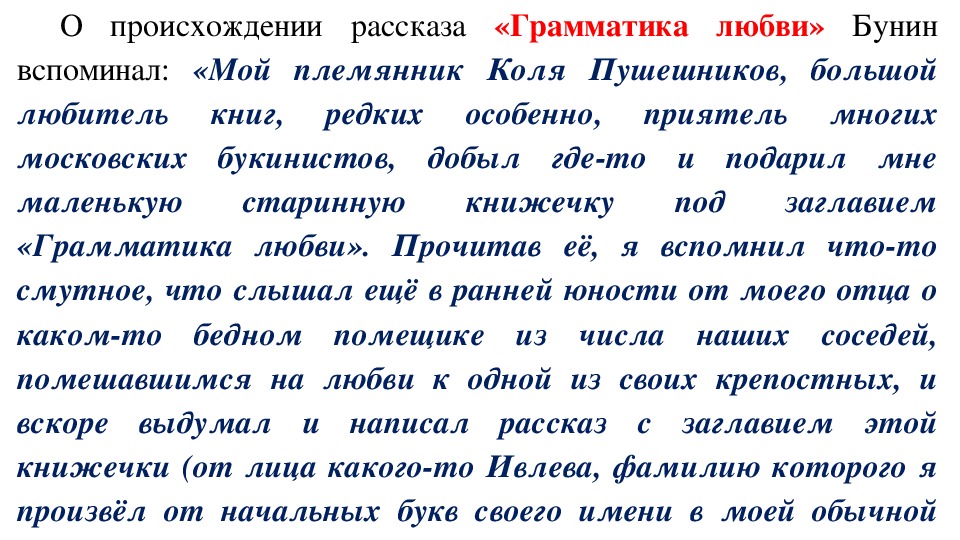 О происхождении рассказа «Грамматика любви» Бунин вспоминал: «Мой племянник Коля Пушешников, большой любитель книг, редких особенно, приятель многих московских букинистов, добыл где-то и подарил мне маленькую старинную книжечку под заглавием «Грамматика любви». Прочитав её, я вспомнил что-то смутное, что слышал ещё в ранней юности от моего отца о каком-то бедном помещике из числа наших соседей, помешавшимся на любви к одной из своих крепостных, и вскоре выдумал и написал рассказ с заглавием этой книжечки (от лица какого-то Ивлева, фамилию которого я произвёл от начальных букв своего имени в моей обычной